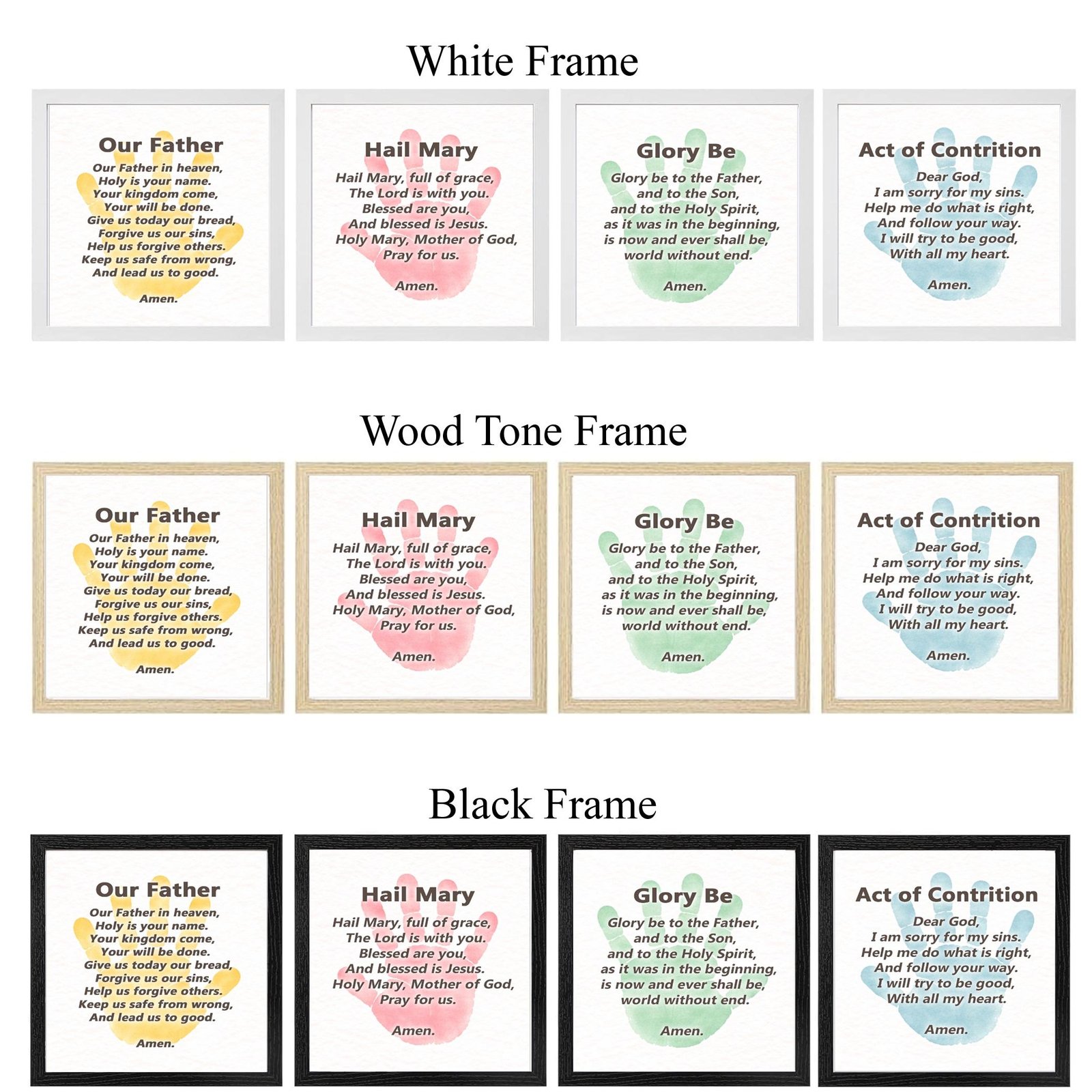 White Frame

Our Father
Our Father in heaven,
Holy is your name.
Your kingdom come,
Your will be done.
Give us today our bread,
Forgive us our sins,
Help us forgive others.
Keep us safe from wrong,
And lead us to good.

Amen.

Hail Mary
Hail Mary, full of grace,
The Lord is with you.
Blessed are you,
And blessed is Jesus.
Holy Mary, Mother of God,
Pray for us.

Amen.

Glory Be
Glory be to the Father,
and to the Son,
and to the Holy Spirit,
as it was in the beginning,
is now and ever shall be,
world without end.

Amen.

Act of Contrition
Dear God,
I am sorry for my sins.
Help me do what is right,
And follow your way.
I will try to be good,
With all my heart.

Amen.

Wood Tone Frame

Our Father
Our Father in heaven,
Holy is your name.
Your kingdom come,
Your will be done.
Give us today our bread,
Forgive us our sins,
Help us forgive others.
Keep us safe from wrong,
And lead us to good.

Amen.

Hail Mary
Hail Mary, full of grace,
The Lord is with you.
Blessed are you,
And blessed is Jesus.
Holy Mary, Mother of God,
Pray for us.

Amen.

Glory Be
Glory be to the Father,
and to the Son,
and to the Holy Spirit,
as it was in the beginning,
is now and ever shall be,
world without end.

Amen.

Act of Contrition
Dear God,
I am sorry for my sins.
Help me do what is right,
And follow your way.
I will try to be good,
With all my heart.

Amen.

Black Frame

Our Father
Our Father in heaven,
Holy is your name.
Your kingdom come,
Your will be done.
Give us today our bread,
Forgive us our sins,
Help us forgive others.
Keep us safe from wrong,
And lead us to good.

Amen.

Hail Mary
Hail Mary, full of grace,
The Lord is with you.
Blessed are you,
And blessed is Jesus.
Holy Mary, Mother of God,
Pray for us.

Amen.

Glory Be
Glory be to the Father,
and to the Son,
and to the Holy Spirit,
as it was in the beginning,
is now and ever shall be,
world without end.

Amen.

Act of Contrition
Dear God,
I am sorry for my sins.
Help me do what is right,
And follow your way.
I will try to be good,
With all my heart.

Amen.